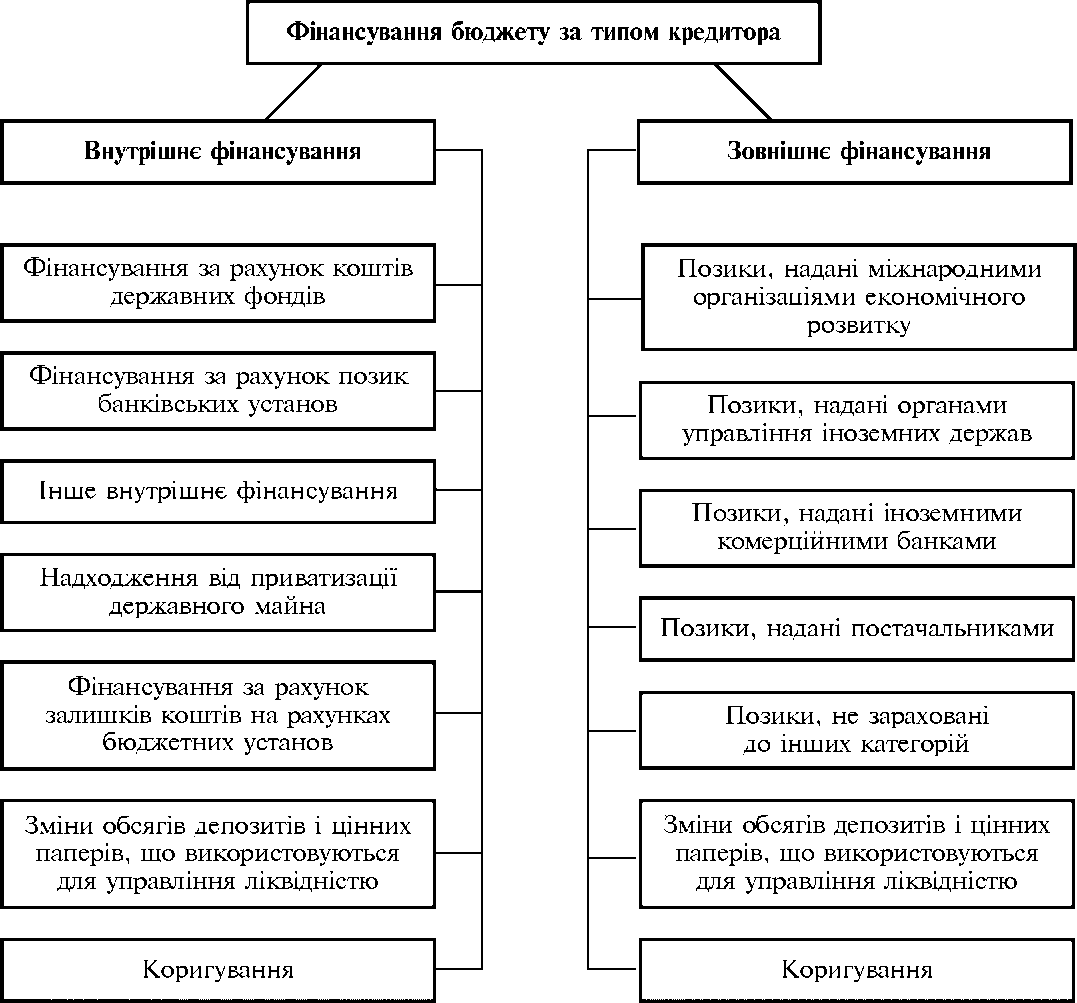 Фінансування бюджету за типом кредитора

Внутрішнє фінансування

Фінансування за рахунок коштів державних фондів

Фінансування за рахунок позик банківських установ

Інше внутрішнє фінансування

Надходження від приватизації державного майна

Фінансування за рахунок залишків коштів на рахунках бюджетних установ

Зміни обсягів депозитів і цінних паперів, що використовуються для управління ліквідністю

Коригування

Зовнішнє фінансування

Позики, надані міжнародними організаціями економічного розвитку

Позики, надані органами управління іноземних держав

Позики, надані іноземними комерційними банками

Позики, надані постачальниками

Позики, не зараховані до інших категорій

Зміни обсягів депозитів і цінних паперів, що використовуються для управління ліквідністю

Коригування